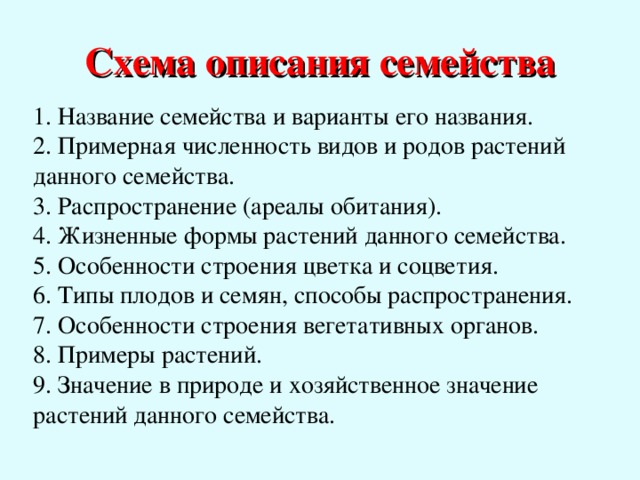 Схема описания семейства

1. Название семейства и варианты его названия.
2. Примерная численность видов и родов растений данного семейства.
3. Распространение (ареалы обитания).
4. Жизненные формы растений данного семейства.
5. Особенности строения цветка и соцветия.
6. Типы плодов и семян, способы распространения.
7. Особенности строения вегетативных органов.
8. Примеры растений.
9. Значение в природе и хозяйственное значение растений данного семейства.